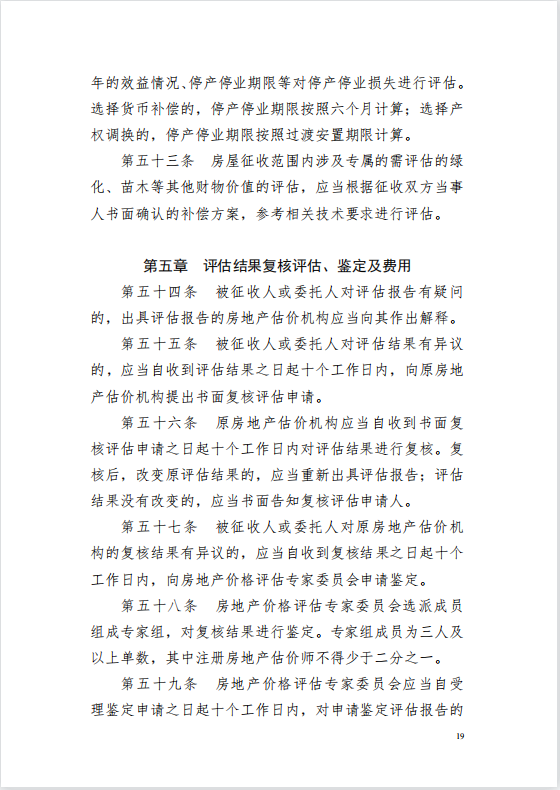 年的效益情况、停产停业期限等对停产停业损失进行评估。选择货币补偿的，停产停业期限按照六个月计算；选择产权调换的，停产停业期限按照过渡安置期限计算。

第五十三条　房屋征收范围内涉及专属的需评估的绿化、苗木等其他财物价值的评估，应当根据征收双方当事人书面确认的补偿方案，参考相关技术要求进行评估。

第五章　评估结果复核评估、鉴定及费用

第五十四条　被征收人或委托人对评估报告有疑问的，出具评估报告的房地产估价机构应当向其作出解释。

第五十五条　被征收人或委托人对评估结果有异议的，应当自收到评估结果之日起十个工作日内，向原房地产估价机构提出书面复核评估申请。

第五十六条　原房地产估价机构应当自收到书面复核评估申请之日起十个工作日内对评估结果进行复核。复核后，改变原评估结果的，应当重新出具评估报告；评估结果没有改变的，应当书面告知复核评估申请人。

第五十七条　被征收人或委托人对原房地产估价机构的复核结果有异议的，应当自收到复核结果之日起十个工作日内，向房地产价格评估专家委员会申请鉴定。

第五十八条　房地产价格评估专家委员会选派成员组成专家组，对复核结果进行鉴定。专家组成员为三人及以上单数，其中注册房地产估价师不得少于二分之一。

第五十九条　房地产价格评估专家委员会应当自受理鉴定申请之日起十个工作日内，对申请鉴定评估报告的

19